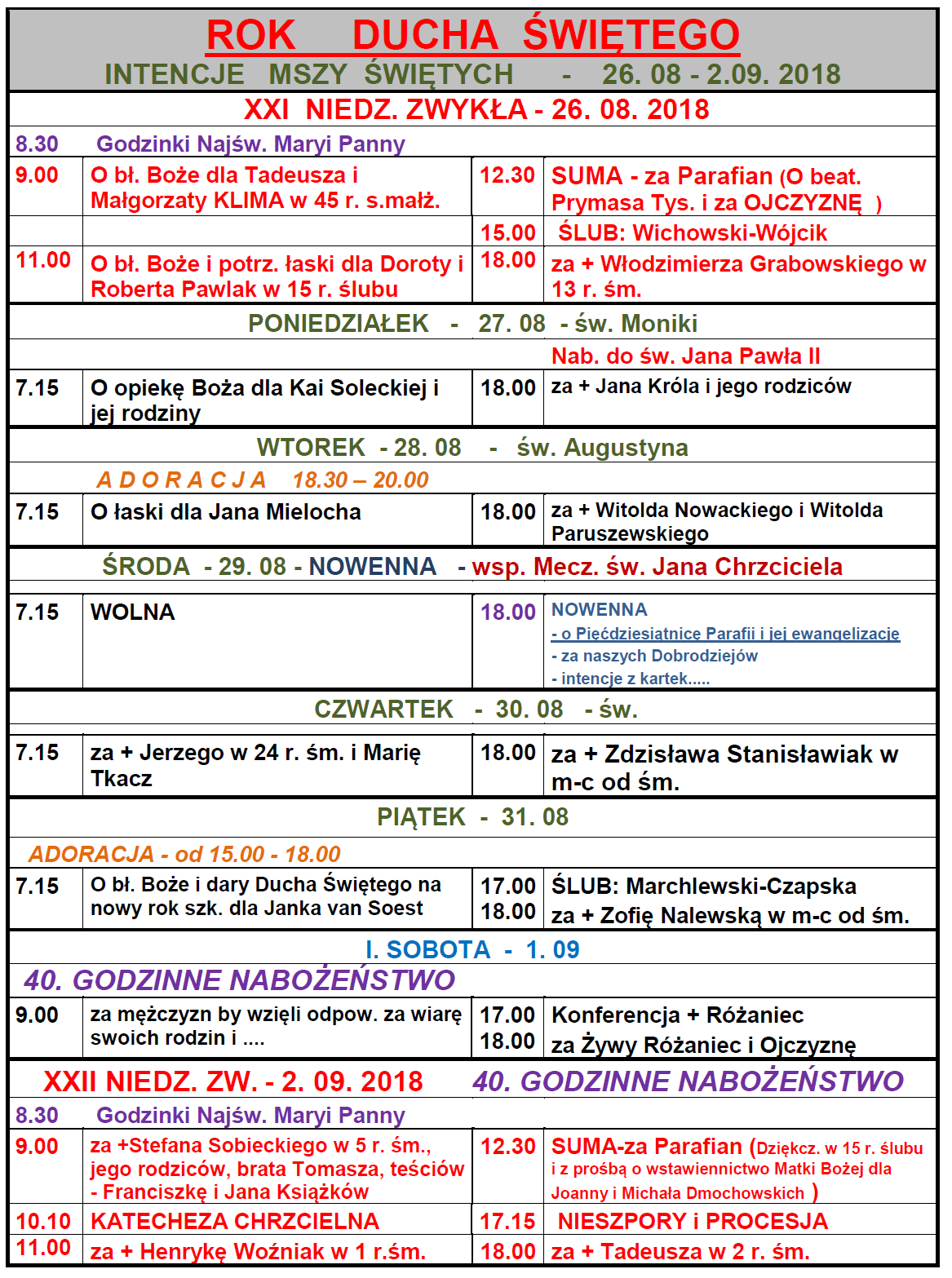 ROK DUCHA ŚWIĘTEGO
INTENCJE MSZY ŚWIĘTYCH - 26. 08 - 2.09. 2018

XXI NIEDZ. ZWYKŁA - 26. 08. 2018

8.30 Godzinki Najśw. Maryi Panny

| | | | |
|---|---|---|---|
| 9.00 | O bł. Boże dla Tadeusza i Małgorzaty KLIMA w 45 r. s.małż. | 12.30 | SUMA - za Parafian (O beat. Prymasa Tys. i za OJCZYZNĘ ) |
| | | 15.00 | ŚLUB: Wichowski-Wójcik |
| 11.00 | O bł. Boże i potrz. łaski dla Doroty i Roberta Pawlak w 15 r. ślubu | 18.00 | za + Włodzimierza Grabowskiego w 13 r. śm. |

PONIEDZIAŁEK - 27. 08 - św. Moniki

Nab. do św. Jana Pawła II

| | | | |
|---|---|---|---|
| 7.15 | O opiekę Boża dla Kai Soleckiej i jej rodziny | 18.00 | za + Jana Króla i jego rodziców |

WTOREK - 28. 08 - św. Augustyna

A D O R A C J A 18.30 – 20.00

| | | | |
|---|---|---|---|
| 7.15 | O łaski dla Jana Mielocha | 18.00 | za + Witolda Nowackiego i Witolda Paruszewskiego |

ŚRODA - 29. 08 - NOWENNA - wsp. Mecz. św. Jana Chrzciciela

| | | | |
|---|---|---|---|
| 7.15 | WOLNA | 18.00 | NOWENNA - o Pięćdziesiątnicę Parafii i jej ewangelizację - za naszych Dobrodziejów - intencje z kartek..... |

CZWARTEK - 30. 08 - św.

| | | | |
|---|---|---|---|
| 7.15 | za + Jerzego w 24 r. śm. i Marię Tkacz | 18.00 | za + Zdzisława Stanisławiak w m-c od śm. |

PIĄTEK - 31. 08

ADORACJA - od 15.00 - 18.00

| | | | |
|---|---|---|---|
| 7.15 | O bł. Boże i dary Ducha Świętego na nowy rok szk. dla Janka van Soest | 17.00 18.00 | ŚLUB: Marchlewski-Czapska za + Zofię Nalewską w m-c od śm. |

I. SOBOTA - 1. 09

40. GODZINNE NABOŻEŃSTWO

| | | | |
|---|---|---|---|
| 9.00 | za mężczyzn by wzięli odpow. za wiarę swoich rodzin i .... | 17.00 18.00 | Konferencja + Różaniec za Żywy Różaniec i Ojczyznę |

XXII NIEDZ. ZW. - 2. 09. 2018 40. GODZINNE NABOŻEŃSTWO

8.30 Godzinki Najśw. Maryi Panny

| | | | |
|---|---|---|---|
| 9.00 | za +Stefana Sobieckiego w 5 r. śm., jego rodziców, brata Tomasza, teściów - Franciszkę i Jana Książków | 12.30 | SUMA-za Parafian (Dziękcz. w 15 r. ślubu i z prośbą o wstawiennictwo Matki Bożej dla Joanny i Michała Dmochowskich ) |
| 10.10 | KATECHEZA CHRZCIELNA | 17.15 | NIESZPORY i PROCESJA |
| 11.00 | za + Henrykę Woźniak w 1 r.śm. | 18.00 | za + Tadeusza w 2 r. śm. |